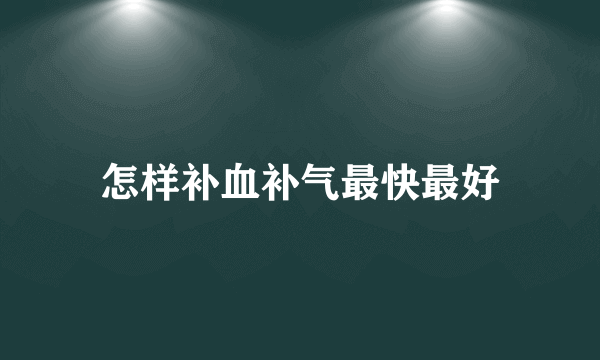 怎样补血补气最快最好